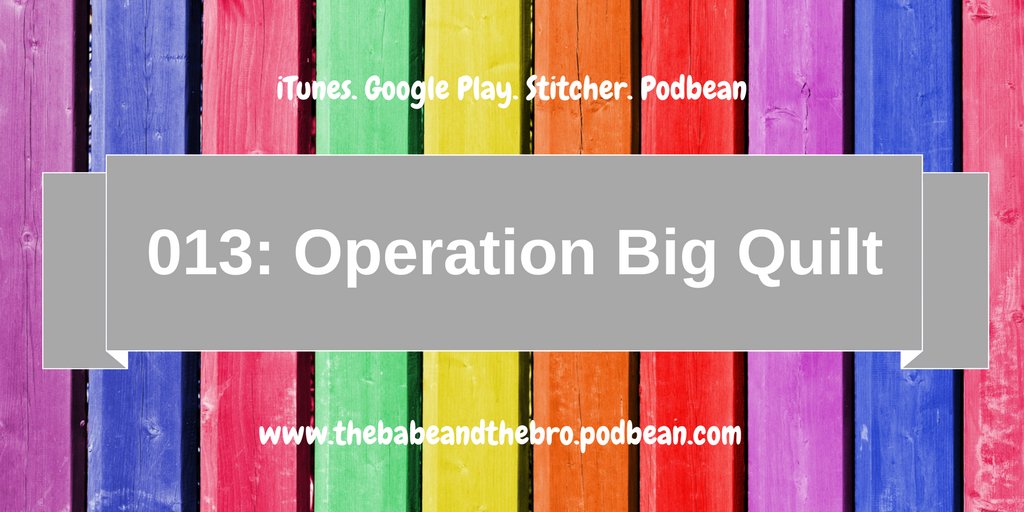 iTunes. Google Play. Stitcher. Podbean

013: Operation Big Quilt

www.thebabeandthebro.podbean.com